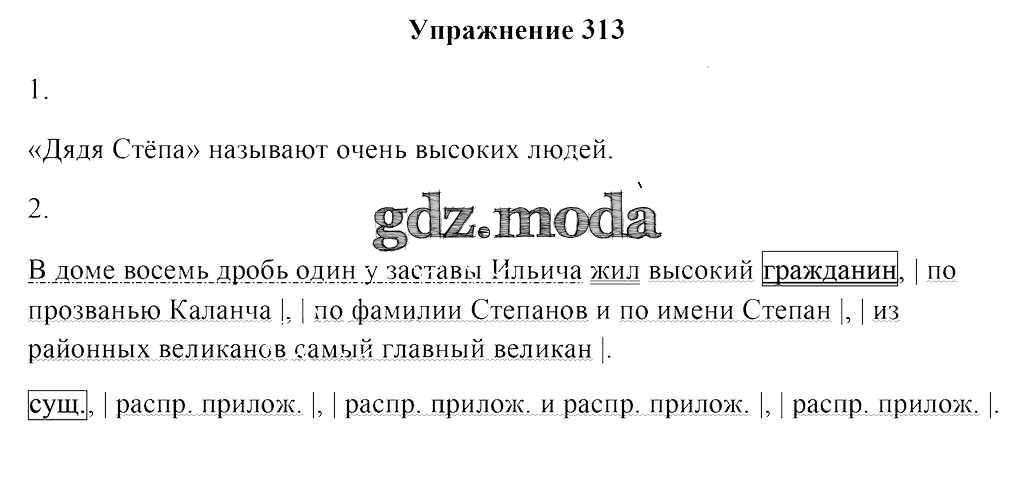 Упражнение 313

1.

«Дядя Стёпа» называют очень высоких людей.

2.

В доме восемь дробь один у заставы Ильича жил высокий гражданин, | по прозванью Каланча |, | по фамилии Степанов и по имени Степан |, | из районных великанов самый главный великан |.

сущ., | распр. прилож. |, | распр. прилож. и распр. прилож. |, | распр. прилож. |.

gdz.moda